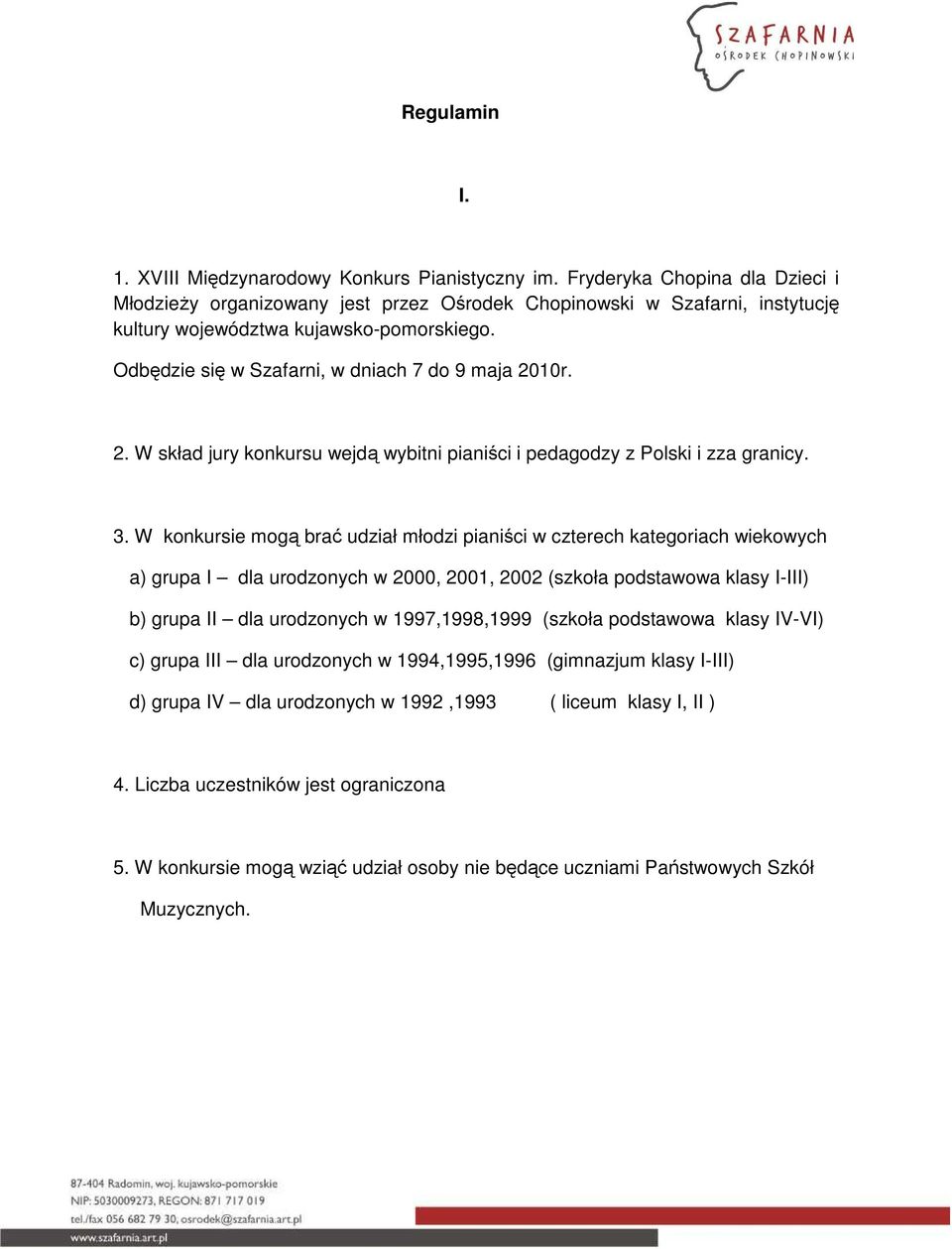 SZAFARNIA
OŚRODEK CHOPINOWSKI

Regulamin

I.

1. XVIII Międzynarodowy Konkurs Pianistyczny im. Fryderyka Chopina dla Dzieci i Młodzieży organizowany jest przez Ośrodek Chopinowski w Szafarni, instytucję kultury województwa kujawsko-pomorskiego.

Odbędzie się w Szafarni, w dniach 7 do 9 maja 2010r.

2. W skład jury konkursu wejdą wybitni pianiści i pedagodzy z Polski i zza granicy.

3. W konkursie mogą brać udział młodzi pianiści w czterech kategoriach wiekowych

a) grupa I – dla urodzonych w 2000, 2001, 2002 (szkoła podstawowa klasy I-III)

b) grupa II – dla urodzonych w 1997,1998,1999 (szkoła podstawowa klasy IV-VI)

c) grupa III – dla urodzonych w 1994,1995,1996 (gimnazjum klasy I-III)

d) grupa IV – dla urodzonych w 1992 ,1993 ( liceum klasy I, II )

4. Liczba uczestników jest ograniczona

5. W konkursie mogą wziąć udział osoby nie będące uczniami Państwowych Szkół Muzycznych.

87-404 Radomin, woj. kujawsko-pomorskie
NIP: 5030009273, REGON: 871 717 019
tel./fax 056 682 79 30, osrodek@szafarnia.art.pl
www.szafarnia.art.pl